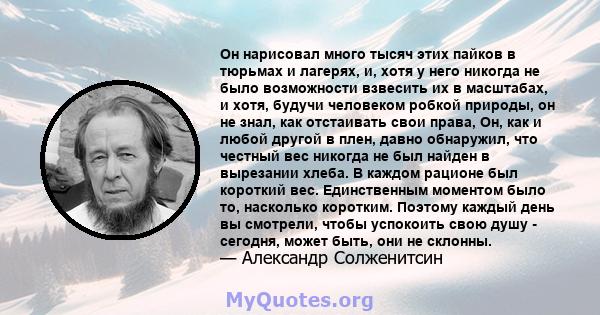 Он нарисовал много тысяч этих пайков в тюрьмах и лагерях, и, хотя у него никогда не было возможности взвесить их в масштабах, и хотя, будучи человеком робкой природы, он не знал, как отстаивать свои права, Он, как и любой другой в плен, давно обнаружил, что честный вес никогда не был найден в вырезании хлеба. В каждом рационе был короткий вес. Единственным моментом было то, насколько коротким. Поэтому каждый день вы смотрели, чтобы успокоить свою душу - сегодня, может быть, они не склонны.
— Александр Солженитсин

MyQuotes.org